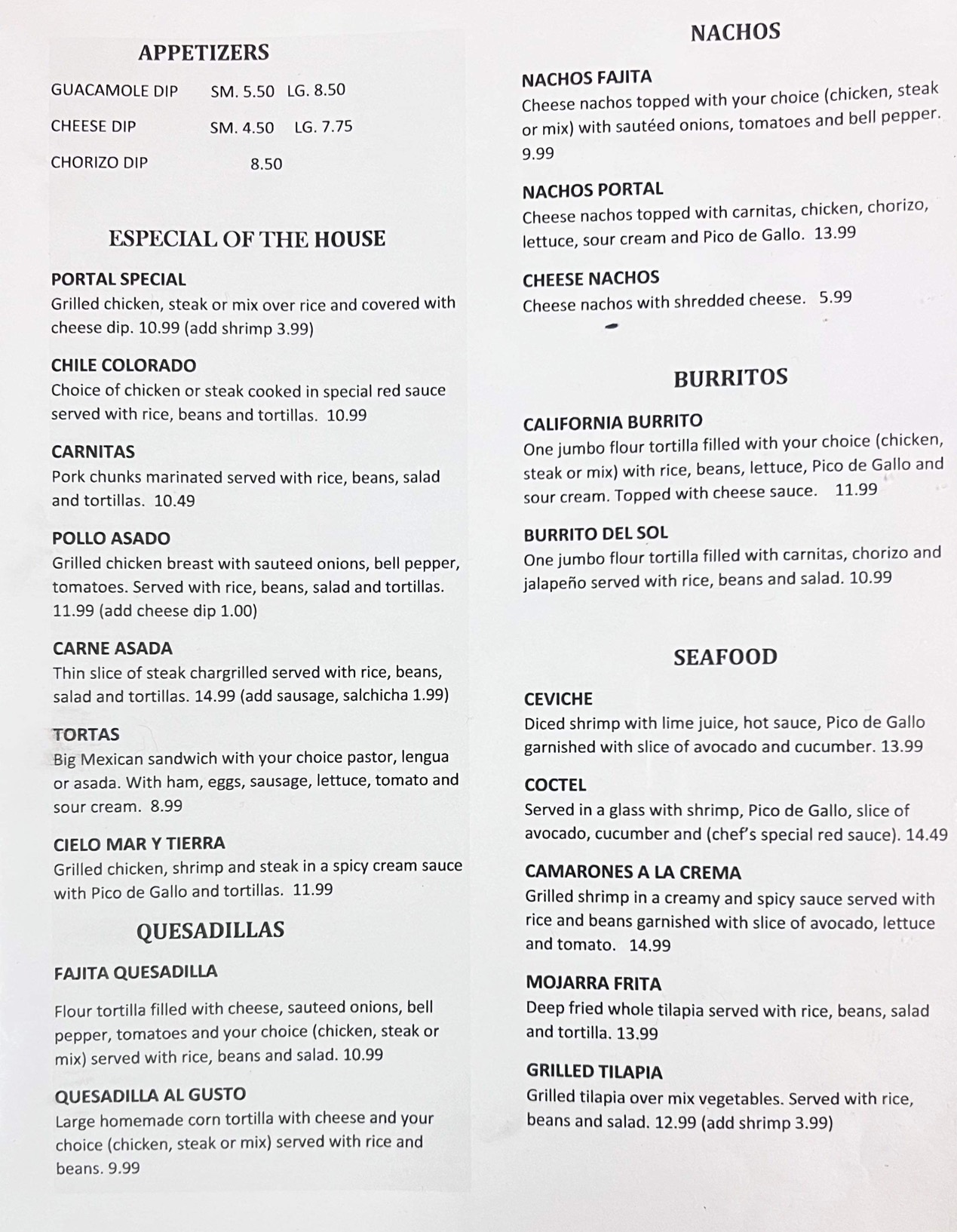 APPETIZERS

GUACAMOLE DIP SM. 5.50 LG. 8.50

CHEESE DIP SM. 4.50 LG. 7.75

CHORIZO DIP 8.50

ESPECIAL OF THE HOUSE

PORTAL SPECIAL
Grilled chicken, steak or mix over rice and covered with cheese dip. 10.99 (add shrimp 3.99)

CHILE COLORADO
Choice of chicken or steak cooked in special red sauce served with rice, beans and tortillas. 10.99

CARNITAS
Pork chunks marinated served with rice, beans, salad and tortillas. 10.49

POLLO ASADO
Grilled chicken breast with sauteed onions, bell pepper, tomatoes. Served with rice, beans, salad and tortillas. 11.99 (add cheese dip 1.00)

CARNE ASADA
Thin slice of steak chargrilled served with rice, beans, salad and tortillas. 14.99 (add sausage, salchicha 1.99)

TORTAS
Big Mexican sandwich with your choice pastor, lengua or asada. With ham, eggs, sausage, lettuce, tomato and sour cream. 8.99

CIELO MAR Y TIERRA
Grilled chicken, shrimp and steak in a spicy cream sauce with Pico de Gallo and tortillas. 11.99

QUESADILLAS

FAJITA QUESADILLA

Flour tortilla filled with cheese, sauteed onions, bell pepper, tomatoes and your choice (chicken, steak or mix) served with rice, beans and salad. 10.99

QUESADILLA AL GUSTO
Large homemade corn tortilla with cheese and your choice (chicken, steak or mix) served with rice and beans. 9.99

NACHOS

NACHOS FAJITA
Cheese nachos topped with your choice (chicken, steak or mix) with sautéed onions, tomatoes and bell pepper. 9.99

NACHOS PORTAL
Cheese nachos topped with carnitas, chicken, chorizo, lettuce, sour cream and Pico de Gallo. 13.99

CHEESE NACHOS
Cheese nachos with shredded cheese. 5.99

BURRITOS

CALIFORNIA BURRITO
One jumbo flour tortilla filled with your choice (chicken, steak or mix) with rice, beans, lettuce, Pico de Gallo and sour cream. Topped with cheese sauce. 11.99

BURRITO DEL SOL
One jumbo flour tortilla filled with carnitas, chorizo and jalapeño served with rice, beans and salad. 10.99

SEAFOOD

CEVICHE
Diced shrimp with lime juice, hot sauce, Pico de Gallo garnished with slice of avocado and cucumber. 13.99

COCTEL
Served in a glass with shrimp, Pico de Gallo, slice of avocado, cucumber and (chef's special red sauce). 14.49

CAMARONES A LA CREMA
Grilled shrimp in a creamy and spicy sauce served with rice and beans garnished with slice of avocado, lettuce and tomato. 14.99

MOJARRA FRITA
Deep fried whole tilapia served with rice, beans, salad and tortilla. 13.99

GRILLED TILAPIA
Grilled tilapia over mix vegetables. Served with rice, beans and salad. 12.99 (add shrimp 3.99)